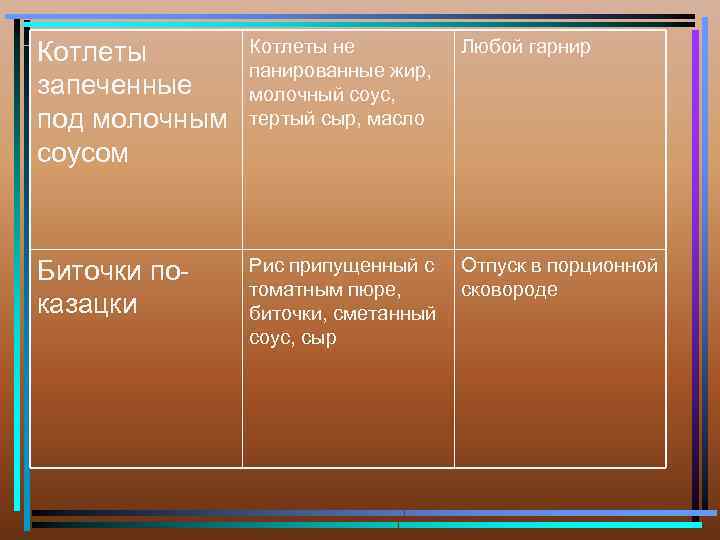 | Котлеты запеченные под молочным соусом | Котлеты не панированные жир, молочный соус, тертый сыр, масло | Любой гарнир |
|---|---|---|
| Биточки по-казацки | Рис припущенный с томатным пюре, биточки, сметанный соус, сыр | Отпуск в порционной сковороде |